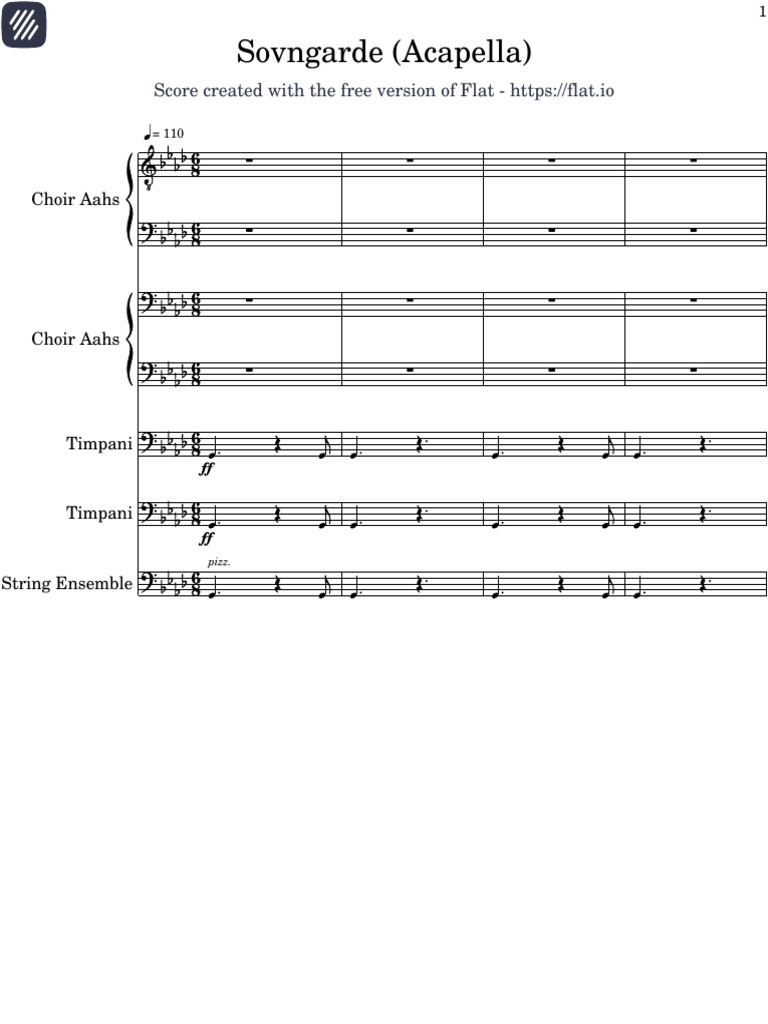 1

Sovngarde (Acapella)

Score created with the free version of Flat - https://flat.io

♩= 110

Choir Aahs

Choir Aahs

Timpani

ff

Timpani

ff

pizz.

String Ensemble